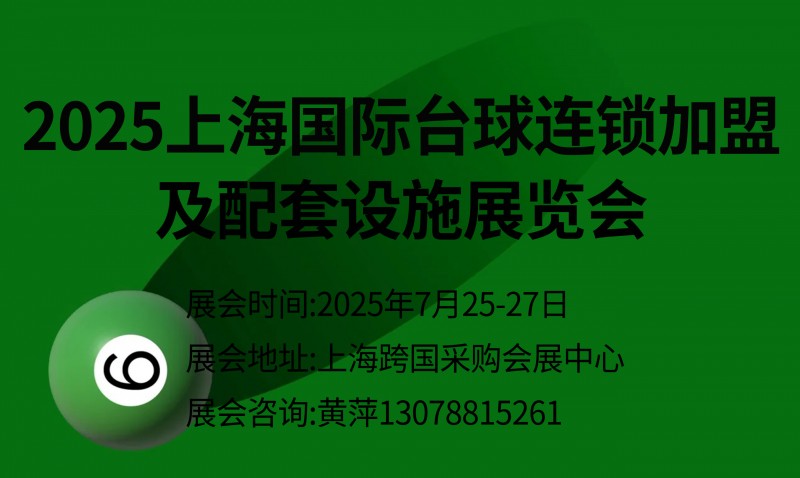 2025上海国际台球连锁加盟及配套设施展览会

展会时间:2025年7月25-27日

展会地址:上海跨国采购会展中心

展会咨询:黄萍13078815261

6